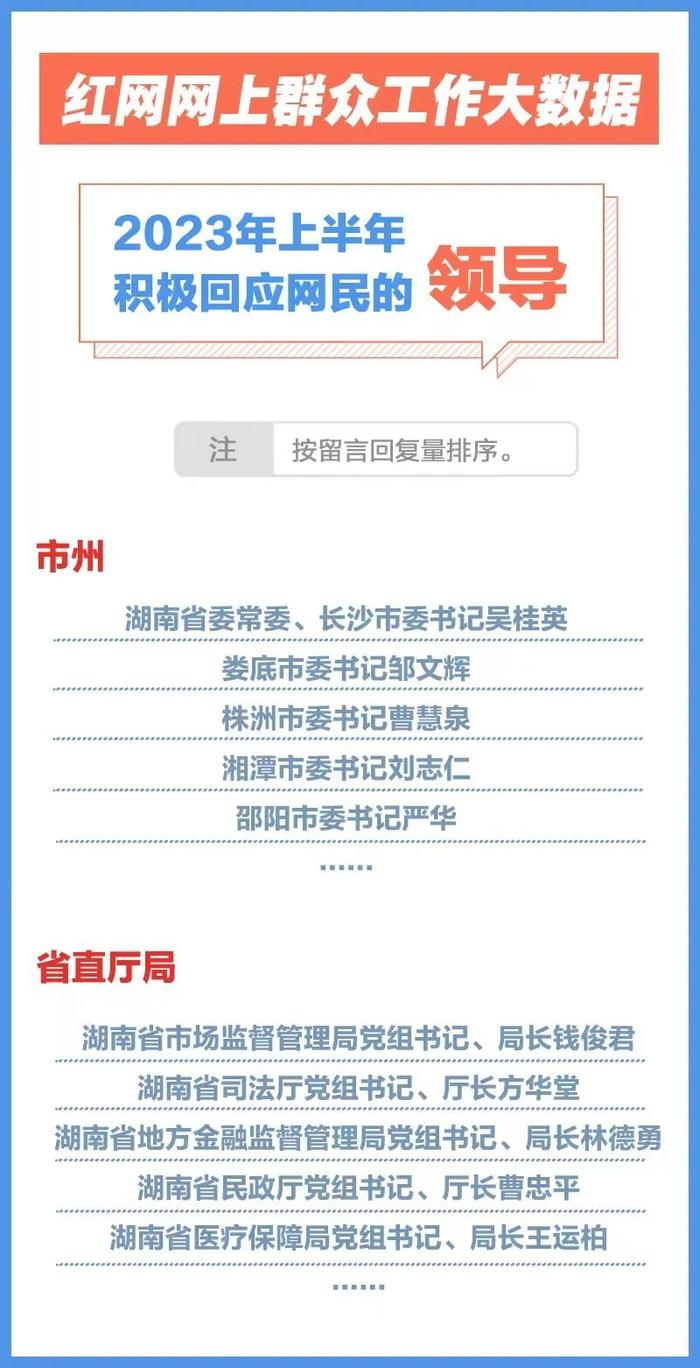 红网网上群众工作大数据

2023年上半年
积极回应网民的 领导

注 按留言回复量排序。

市州

湖南省委常委、长沙市委书记吴桂英

娄底市委书记邹文辉

株洲市委书记曹慧泉

湘潭市委书记刘志仁

邵阳市委书记严华

……

省直厅局

湖南省市场监督管理局党组书记、局长钱俊君

湖南省司法厅党组书记、厅长方华堂

湖南省地方金融监督管理局党组书记、局长林德勇

湖南省民政厅党组书记、厅长曹忠平

湖南省医疗保障局党组书记、局长王运柏

……